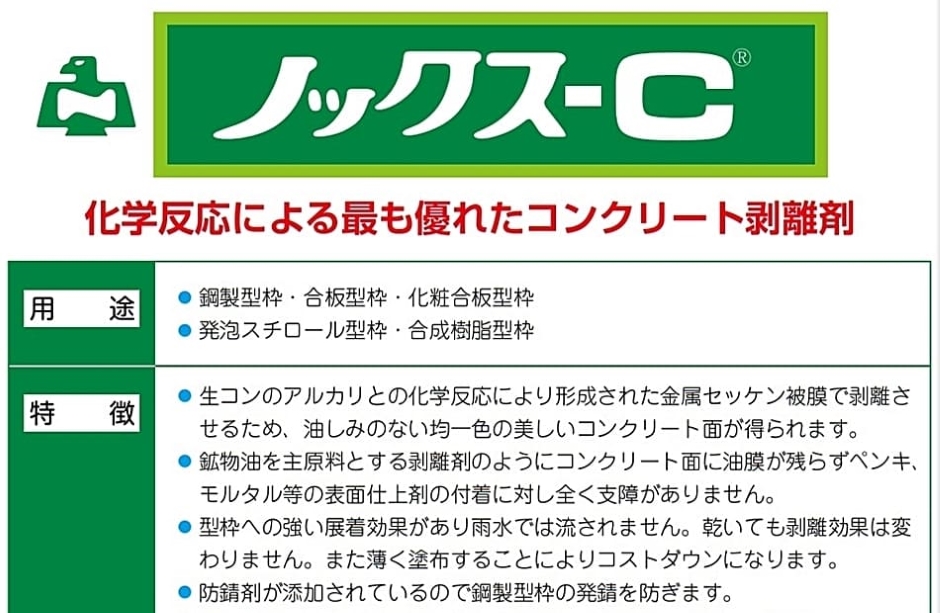 ノックス-C®

化学反応による最も優れたコンクリート剥離剤

| 用　途 | ● 鋼製型枠・合板型枠・化粧合板型枠<br>● 発泡スチロール型枠・合成樹脂型枠 |
|---|---|
| 特　徴 | ● 生コンのアルカリとの化学反応により形成された金属セッケン被膜で剥離させるため、油しみのない均一色の美しいコンクリート面が得られます。<br>● 鉱物油を主原料とする剥離剤のようにコンクリート面に油膜が残らずペンキ、モルタル等の表面仕上剤の付着に対し全く支障がありません。<br>● 型枠への強い展着効果があり雨水では流されません。乾いても剥離効果は変わりません。また薄く塗布することによりコストダウンになります。<br>● 防錆剤が添加されているので鋼製型枠の発錆を防ぎます。 |